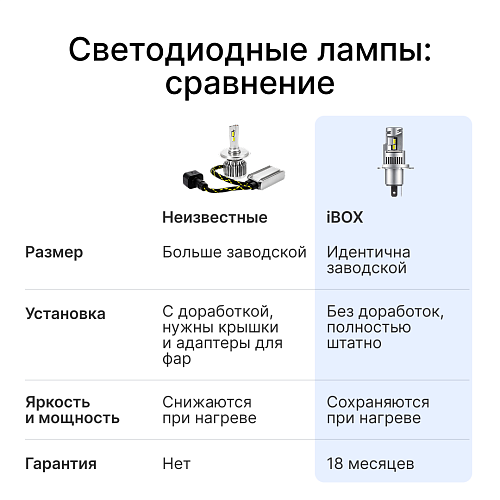 Светодиодные лампы: сравнение

| | Неизвестные | iBOX |
|---|---|---|
| Размер | Больше заводской | Идентична заводской |
| Установка | С доработкой, нужны крышки и адаптеры для фар | Без доработок, полностью штатно |
| Яркость и мощность | Снижаются при нагреве | Сохраняются при нагреве |
| Гарантия | Нет | 18 месяцев |